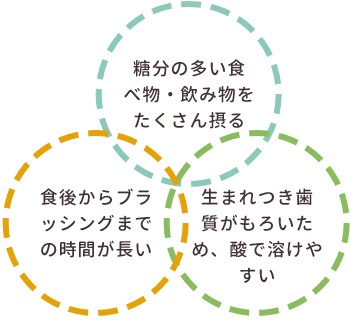 糖分の多い食べ物・飲み物をたくさん摂る

食後からブラッシングまでの時間が長い

生まれつき歯質がもろいため、酸で溶けやすい